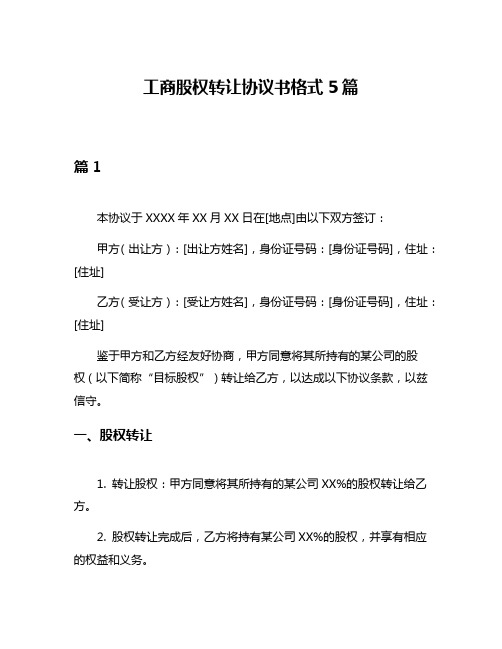 工商股权转让协议书格式 5 篇

篇 1

本协议于 XXXX 年 XX 月 XX 日在[地点]由以下双方签订：

甲方（出让方）：[出让方姓名]，身份证号码：[身份证号码]，住址：[住址]

乙方（受让方）：[受让方姓名]，身份证号码：[身份证号码]，住址：[住址]

鉴于甲方和乙方经友好协商，甲方同意将其所持有的某公司的股权（以下简称“目标股权”）转让给乙方，以达成以下协议条款，以兹信守。

一、股权转让

1. 转让股权：甲方同意将其所持有的某公司 XX%的股权转让给乙方。

2. 股权转让完成后，乙方将持有某公司 XX%的股权，并享有相应的权益和义务。